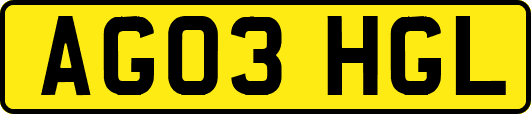 AG03 HGL